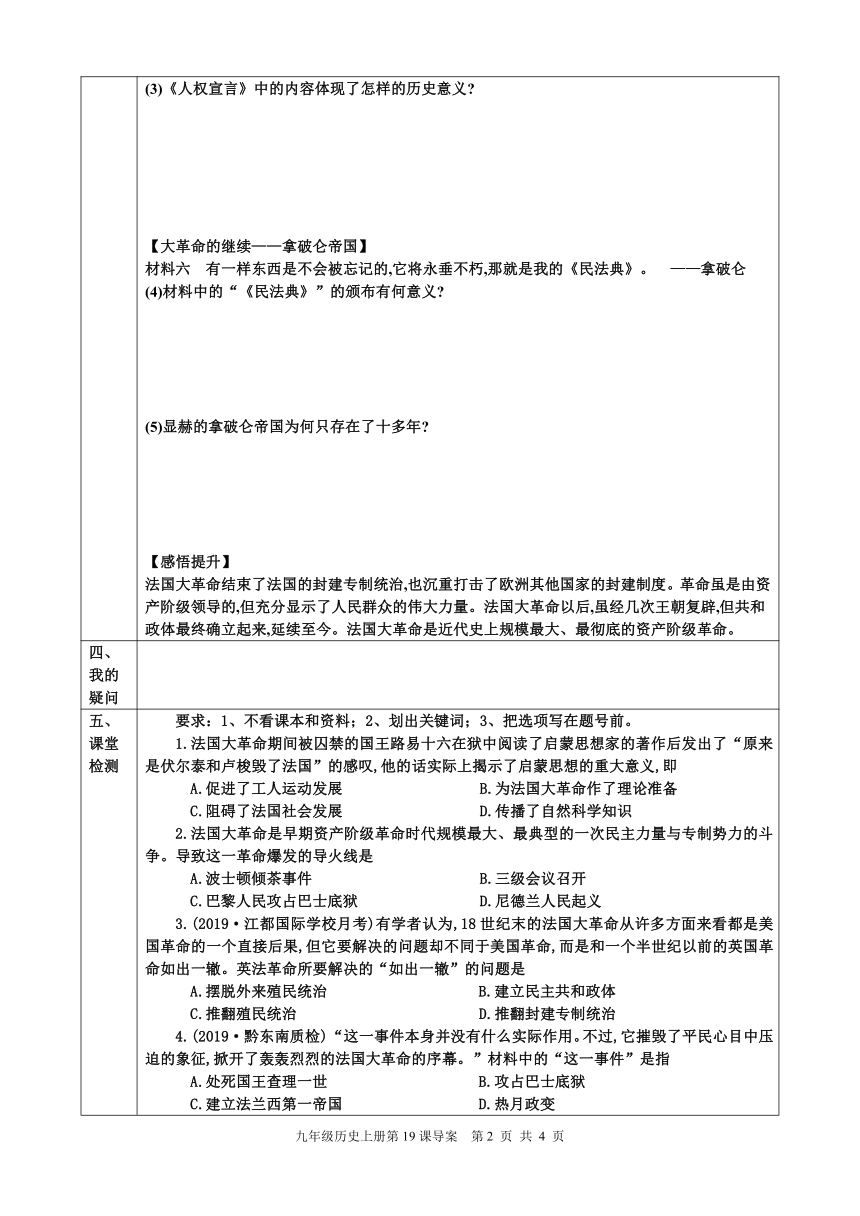 (3)《人权宣言》中的内容体现了怎样的历史意义?

【大革命的继续——拿破仑帝国】
材料六　有一样东西是不会被忘记的,它将永垂不朽,那就是我的《民法典》。　——拿破仑
(4)材料中的“《民法典》”的颁布有何意义?

(5)显赫的拿破仑帝国为何只存在了十多年?

【感悟提升】
法国大革命结束了法国的封建专制统治,也沉重打击了欧洲其他国家的封建制度。革命虽是由资产阶级领导的,但充分显示了人民群众的伟大力量。法国大革命以后,虽经几次王朝复辟,但共和政体最终确立起来,延续至今。法国大革命是近代史上规模最大、最彻底的资产阶级革命。

四、我的疑问

五、课堂检测

要求：1、不看课本和资料；2、划出关键词；3、把选项写在题号前。

1.法国大革命期间被囚禁的国王路易十六在狱中阅读了启蒙思想家的著作后发出了“原来是伏尔泰和卢梭毁了法国”的感叹,他的话实际上揭示了启蒙思想的重大意义,即
A.促进了工人运动发展　B.为法国大革命作了理论准备
C.阻碍了法国社会发展　D.传播了自然科学知识

2.法国大革命是早期资产阶级革命时代规模最大、最典型的一次民主力量与专制势力的斗争。导致这一革命爆发的导火线是
A.波士顿倾茶事件　B.三级会议召开
C.巴黎人民攻占巴士底狱　D.尼德兰人民起义

3.(2019·江都国际学校月考)有学者认为,18世纪末的法国大革命从许多方面来看都是美国革命的一个直接后果,但它要解决的问题却不同于美国革命,而是和一个半世纪以前的英国革命如出一辙。英法革命所要解决的“如出一辙”的问题是
A.摆脱外来殖民统治　B.建立民主共和政体
C.推翻殖民统治　D.推翻封建专制统治

4.(2019·黔东南质检)“这一事件本身并没有什么实际作用。不过,它摧毁了平民心目中压迫的象征,掀开了轰轰烈烈的法国大革命的序幕。”材料中的“这一事件”是指
A.处死国王查理一世　B.攻占巴士底狱
C.建立法兰西第一帝国　D.热月政变

九年级历史上册第19课导案　第 2 页 共 4 页